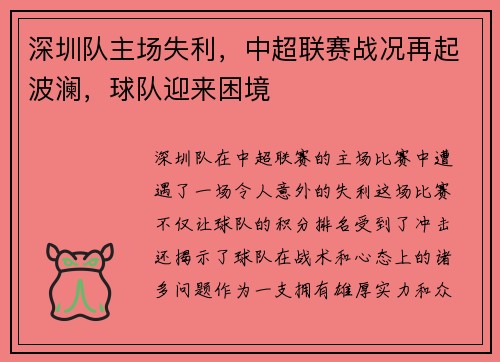 深圳队主场失利，中超联赛战况再起波澜，球队迎来困境

深圳队在中超联赛的主场比赛中遭遇了一场令人意外的失利这场比赛不仅让球队的积分排名受到了冲击还揭示了球队在战术和心态上的诸多问题作为一支拥有雄厚实力和众